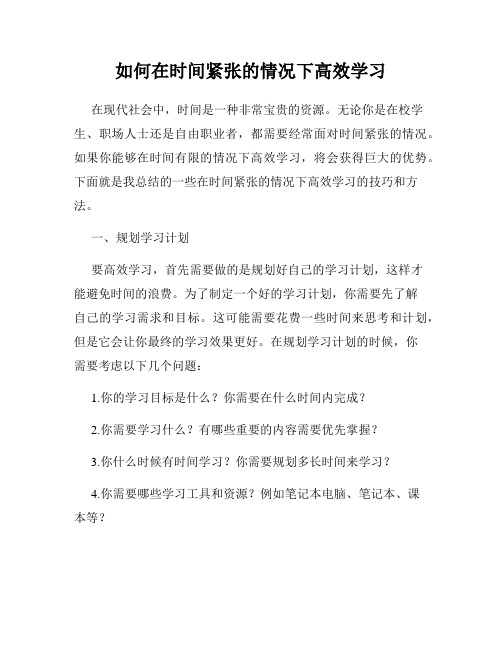 如何在时间紧张的情况下高效学习

在现代社会中，时间是一种非常宝贵的资源。无论你是在校学生、职场人士还是自由职业者，都需要经常面对时间紧张的情况。如果你能够在时间有限的情况下高效学习，将会获得巨大的优势。下面就是我总结的一些在时间紧张的情况下高效学习的技巧和方法。

一、规划学习计划

要高效学习，首先需要做的是规划好自己的学习计划，这样才能避免时间的浪费。为了制定一个好的学习计划，你需要先了解自己的学习需求和目标。这可能需要花费一些时间来思考和计划，但是它会让你最终的学习效果更好。在规划学习计划的时候，你需要考虑以下几个问题：

1.你的学习目标是什么？你需要在什么时间内完成？

2.你需要学习什么？有哪些重要的内容需要优先掌握？

3.你什么时候有时间学习？你需要规划多长时间来学习？

4.你需要哪些学习工具和资源？例如笔记本电脑、笔记本、课本等？